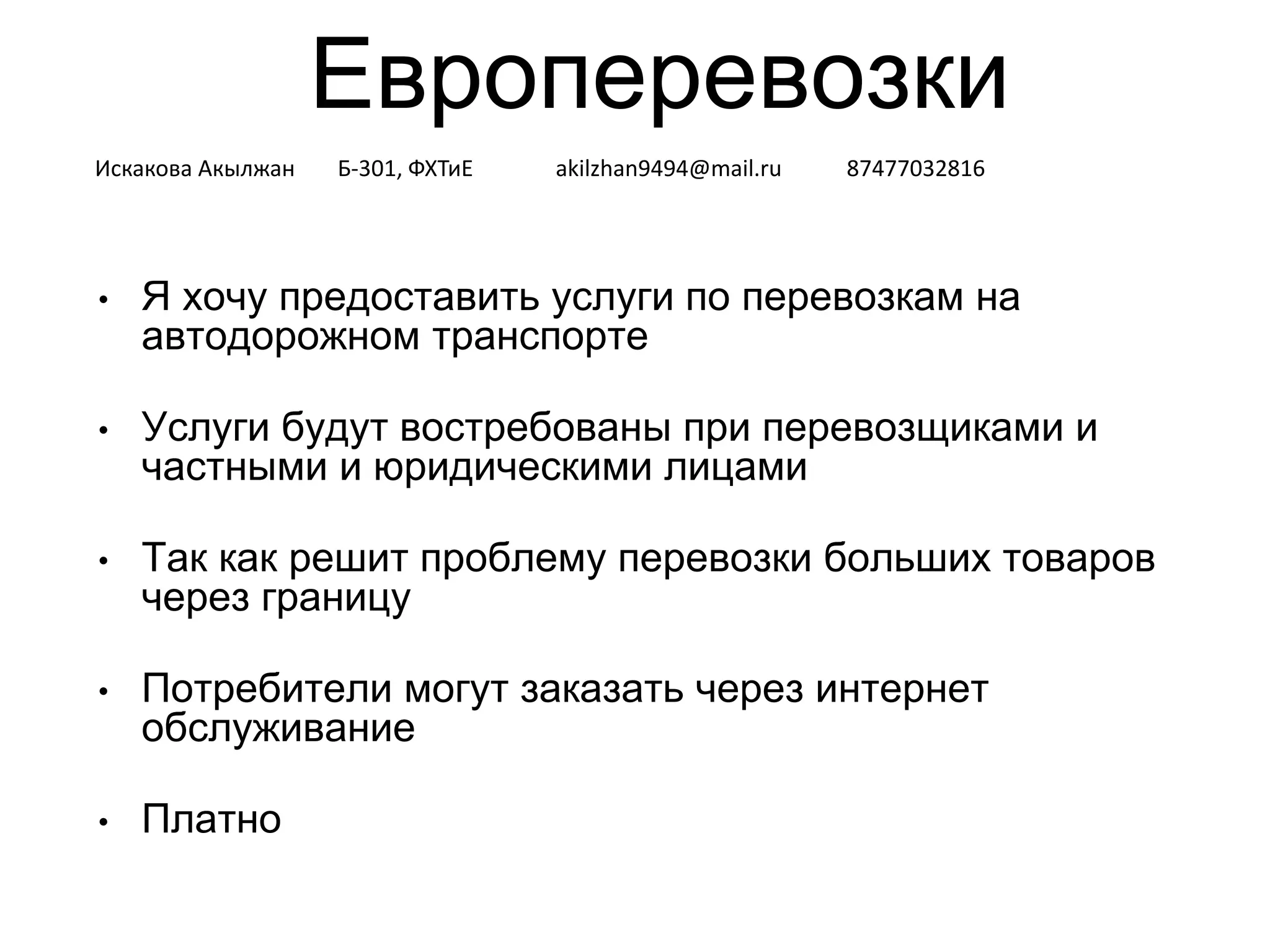 Европеревозки

Искакова Акылжан Б-301, ФХТиЕ akilzhan9494@mail.ru 87477032816

• Я хочу предоставить услуги по перевозкам на автодорожном транспорте

• Услуги будут востребованы при перевозщиками и частными и юридическими лицами

• Так как решит проблему перевозки больших товаров через границу

• Потребители могут заказать через интернет обслуживание

• Платно